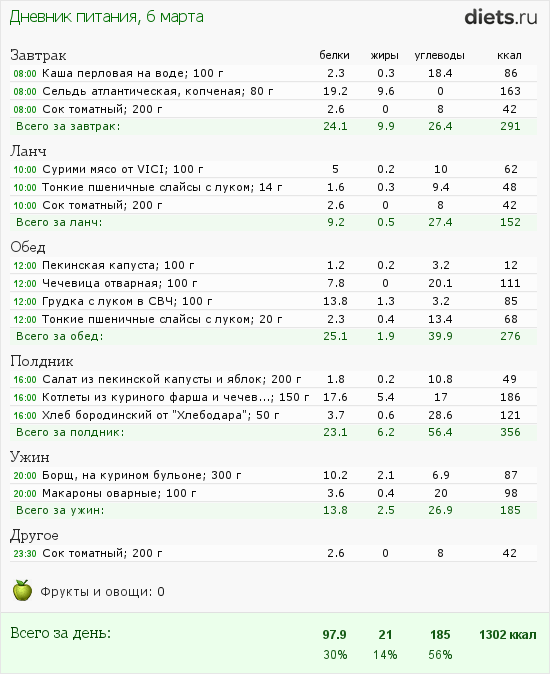 Дневник питания, 6 марта

diets.ru

| Завтрак | белки | жиры | углеводы | ккал |
|---|---|---|---|---|
| 08:00 Каша перловая на воде; 100 г | 2.3 | 0.3 | 18.4 | 86 |
| 08:00 Сельдь атлантическая, копченая; 80 г | 19.2 | 9.6 | 0 | 163 |
| 08:00 Сок томатный; 200 г | 2.6 | 0 | 8 | 42 |
| Всего за завтрак: | 24.1 | 9.9 | 26.4 | 291 |
| Ланч | | | | |
| 10:00 Сурими мясо от VICI; 100 г | 5 | 0.2 | 10 | 62 |
| 10:00 Тонкие пшеничные слайсы с луком; 14 г | 1.6 | 0.3 | 9.4 | 48 |
| 10:00 Сок томатный; 200 г | 2.6 | 0 | 8 | 42 |
| Всего за ланч: | 9.2 | 0.5 | 27.4 | 152 |
| Обед | | | | |
| 12:00 Пекинская капуста; 100 г | 1.2 | 0.2 | 3.2 | 12 |
| 12:00 Чечевица отварная; 100 г | 7.8 | 0 | 20.1 | 111 |
| 12:00 Грудка с луком в СВЧ; 100 г | 13.8 | 1.3 | 3.2 | 85 |
| 12:00 Тонкие пшеничные слайсы с луком; 20 г | 2.3 | 0.4 | 13.4 | 68 |
| Всего за обед: | 25.1 | 1.9 | 39.9 | 276 |
| Полдник | | | | |
| 16:00 Салат из пекинской капусты и яблок; 200 г | 1.8 | 0.2 | 10.8 | 49 |
| 16:00 Котлеты из куриного фарша и чечев...; 150 г | 17.6 | 5.4 | 17 | 186 |
| 16:00 Хлеб бородинский от "Хлебодара"; 50 г | 3.7 | 0.6 | 28.6 | 121 |
| Всего за полдник: | 23.1 | 6.2 | 56.4 | 356 |
| Ужин | | | | |
| 20:00 Борщ, на курином бульоне; 300 г | 10.2 | 2.1 | 6.9 | 87 |
| 20:00 Макароны оварные; 100 г | 3.6 | 0.4 | 20 | 98 |
| Всего за ужин: | 13.8 | 2.5 | 26.9 | 185 |
| Другое | | | | |
| 23:30 Сок томатный; 200 г | 2.6 | 0 | 8 | 42 |

Фрукты и овощи: 0

| Всего за день: | 97.9 | 21 | 185 | 1302 ккал |
|---|---|---|---|---|
| | 30% | 14% | 56% | |